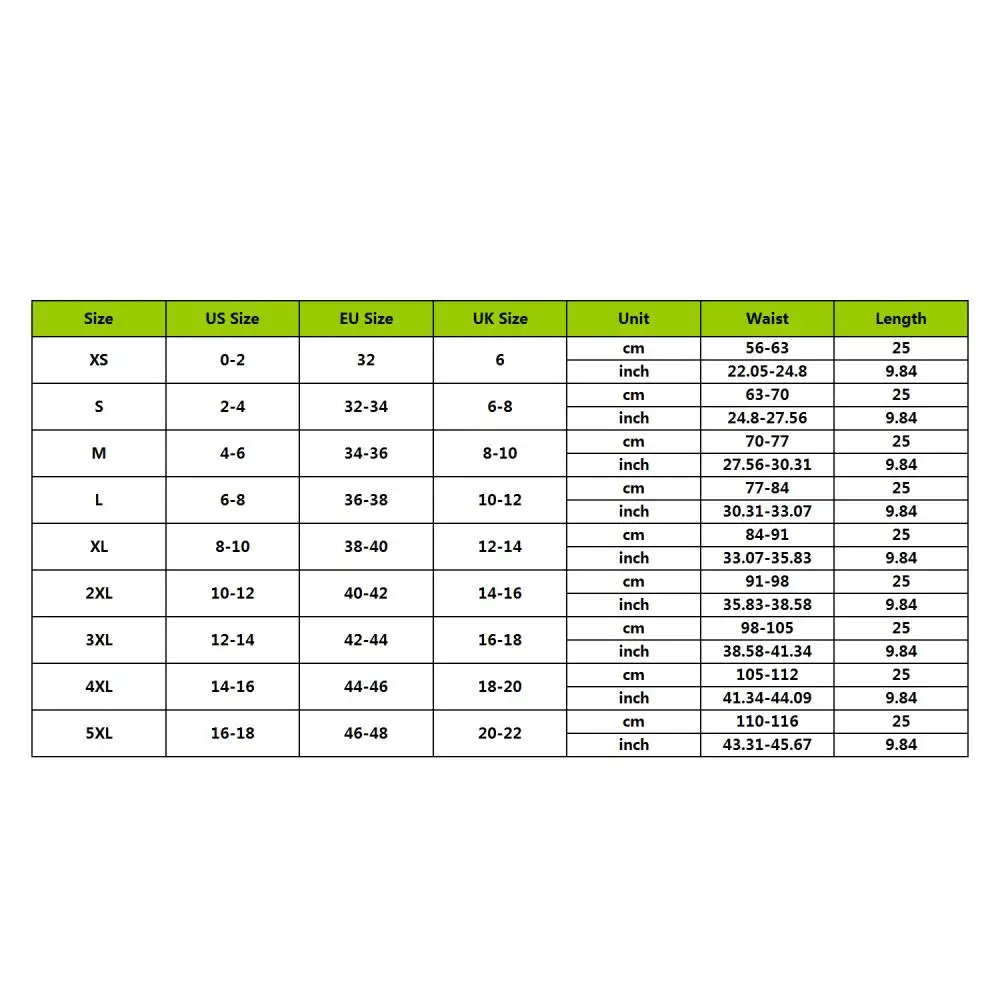 | Size | US Size | EU Size | UK Size | Unit | Waist | Length |
|---|---|---|---|---|---|---|
| XS | 0-2 | 32 | 6 | cm | 56-63 | 25 |
| | | | | inch | 22.05-24.8 | 9.84 |
| S | 2-4 | 32-34 | 6-8 | cm | 63-70 | 25 |
| | | | | inch | 24.8-27.56 | 9.84 |
| M | 4-6 | 34-36 | 8-10 | cm | 70-77 | 25 |
| | | | | inch | 27.56-30.31 | 9.84 |
| L | 6-8 | 36-38 | 10-12 | cm | 77-84 | 25 |
| | | | | inch | 30.31-33.07 | 9.84 |
| XL | 8-10 | 38-40 | 12-14 | cm | 84-91 | 25 |
| | | | | inch | 33.07-35.83 | 9.84 |
| 2XL | 10-12 | 40-42 | 14-16 | cm | 91-98 | 25 |
| | | | | inch | 35.83-38.58 | 9.84 |
| 3XL | 12-14 | 42-44 | 16-18 | cm | 98-105 | 25 |
| | | | | inch | 38.58-41.34 | 9.84 |
| 4XL | 14-16 | 44-46 | 18-20 | cm | 105-112 | 25 |
| | | | | inch | 41.34-44.09 | 9.84 |
| 5XL | 16-18 | 46-48 | 20-22 | cm | 110-116 | 25 |
| | | | | inch | 43.31-45.67 | 9.84 |